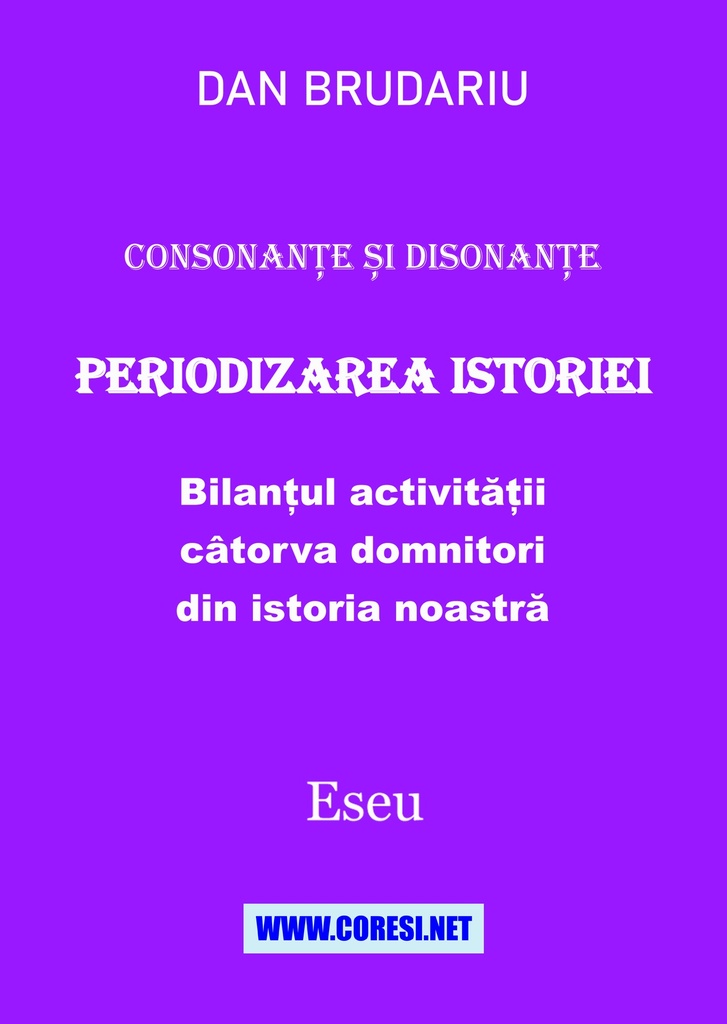 DAN BRUDARIU

CONSONANȚE ȘI DISONANȚE

PERIODIZAREA ISTORIEI

Bilanțul activității câtorva domnitori din istoria noastră

Eseu

WWW.CORESI.NET